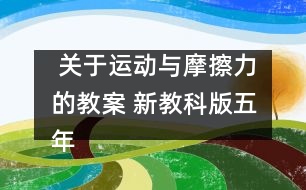 关于运动与摩擦力的教案 新教科版五年